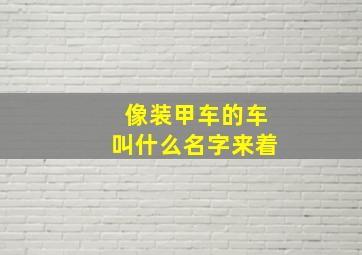 像装甲车的车
叫什么名字来着